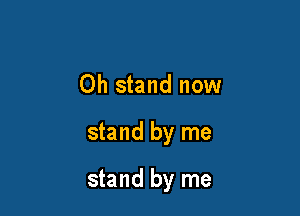 Oh stand now

stand by me

stand by me